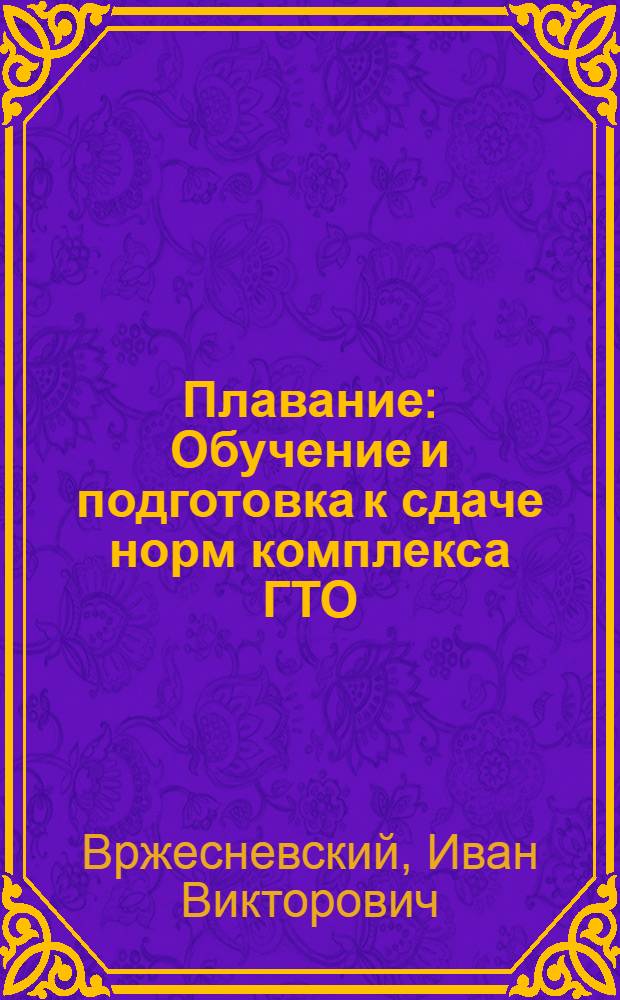 Плавание: Обучение и подготовка к сдаче норм комплекса ГТО

Вржесневский, Иван Викторович